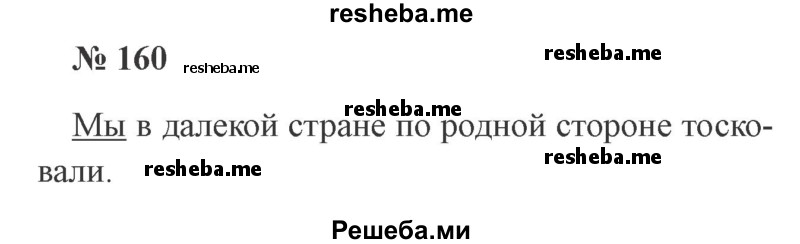 resheba.me

№ 160 resheba.me resheba.me

resheba.me

Мы в далекой стране по родной стороне тосковали. resheba.me resheba.me

Решеба.ми